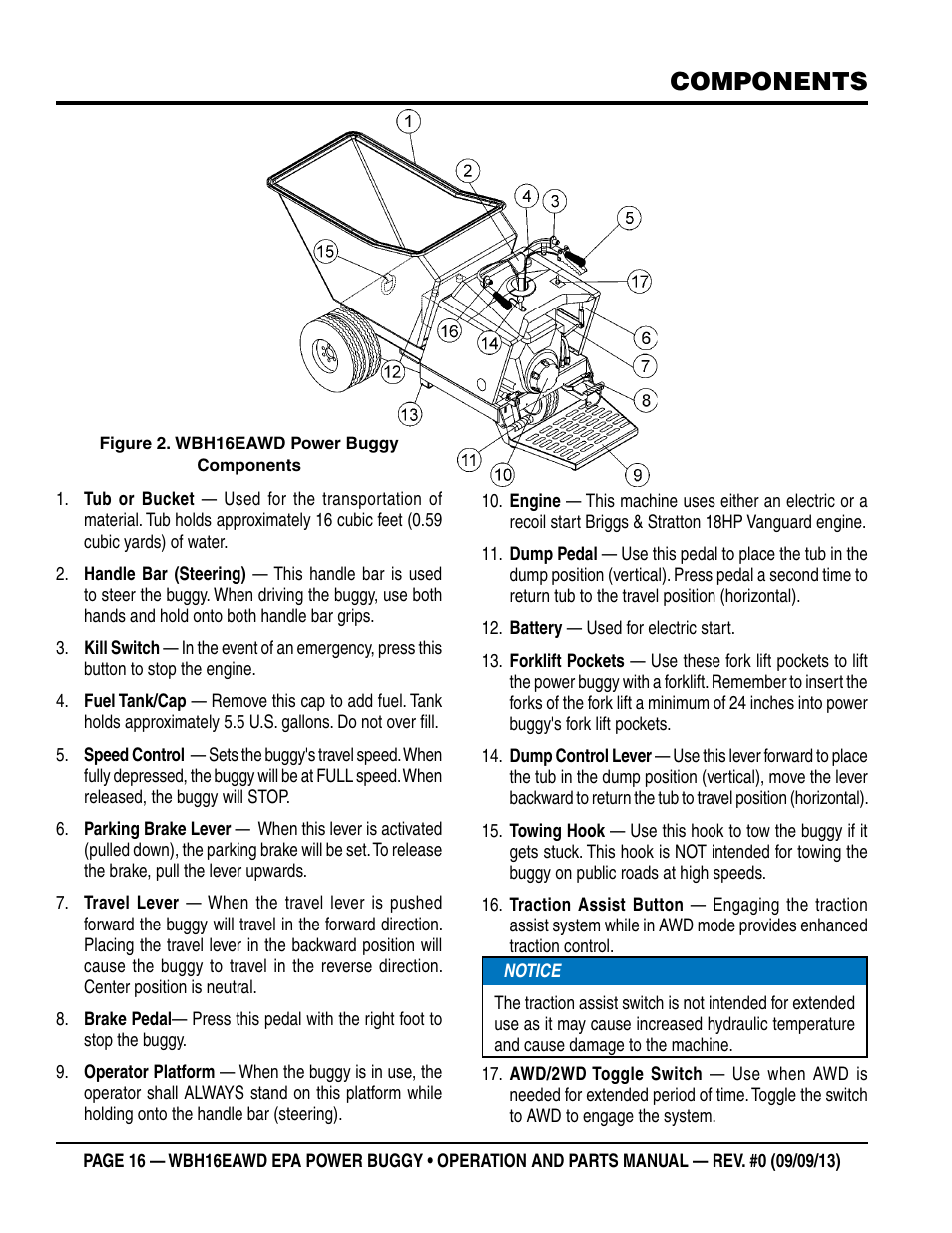 COMPONENTS

1
2
4
3
5
15
17
16
14
6
7
12
8
13
11
10
9

Figure 2. WBH16EAWD Power Buggy Components

1. Tub or Bucket — Used for the transportation of material. Tub holds approximately 16 cubic feet (0.59 cubic yards) of water.

2. Handle Bar (Steering) — This handle bar is used to steer the buggy. When driving the buggy, use both hands and hold onto both handle bar grips.

3. Kill Switch — In the event of an emergency, press this button to stop the engine.

4. Fuel Tank/Cap — Remove this cap to add fuel. Tank holds approximately 5.5 U.S. gallons. Do not over fill.

5. Speed Control — Sets the buggy's travel speed. When fully depressed, the buggy will be at FULL speed. When released, the buggy will STOP.

6. Parking Brake Lever — When this lever is activated (pulled down), the parking brake will be set. To release the brake, pull the lever upwards.

7. Travel Lever — When the travel lever is pushed forward the buggy will travel in the forward direction. Placing the travel lever in the backward position will cause the buggy to travel in the reverse direction. Center position is neutral.

8. Brake Pedal— Press this pedal with the right foot to stop the buggy.

9. Operator Platform — When the buggy is in use, the operator shall ALWAYS stand on this platform while holding onto the handle bar (steering).

10. Engine — This machine uses either an electric or a recoil start Briggs & Stratton 18HP Vanguard engine.

11. Dump Pedal — Use this pedal to place the tub in the dump position (vertical). Press pedal a second time to return tub to the travel position (horizontal).

12. Battery — Used for electric start.

13. Forklift Pockets — Use these fork lift pockets to lift the power buggy with a forklift. Remember to insert the forks of the fork lift a minimum of 24 inches into power buggy's fork lift pockets.

14. Dump Control Lever — Use this lever forward to place the tub in the dump position (vertical), move the lever backward to return the tub to travel position (horizontal).

15. Towing Hook — Use this hook to tow the buggy if it gets stuck. This hook is NOT intended for towing the buggy on public roads at high speeds.

16. Traction Assist Button — Engaging the traction assist system while in AWD mode provides enhanced traction control.

NOTICE

The traction assist switch is not intended for extended use as it may cause increased hydraulic temperature and cause damage to the machine.

17. AWD/2WD Toggle Switch — Use when AWD is needed for extended period of time. Toggle the switch to AWD to engage the system.

PAGE 16 — WBH16EAWD EPA POWER BUGGY • OPERATION AND PARTS MANUAL — REV. #0 (09/09/13)